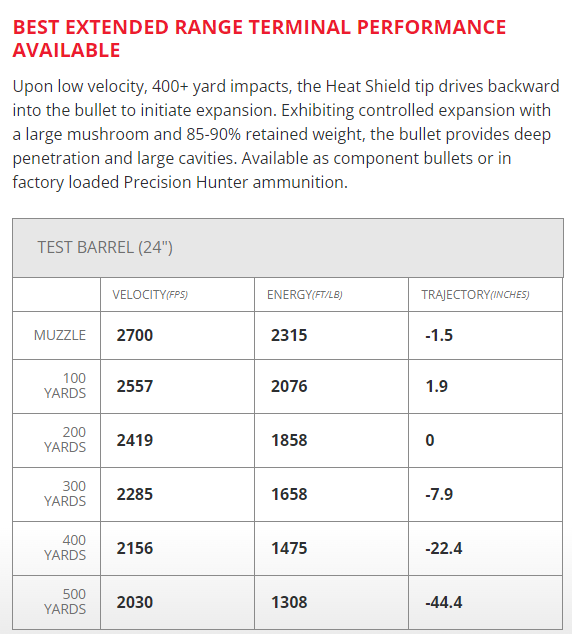 BEST EXTENDED RANGE TERMINAL PERFORMANCE AVAILABLE

Upon low velocity, 400+ yard impacts, the Heat Shield tip drives backward into the bullet to initiate expansion. Exhibiting controlled expansion with a large mushroom and 85-90% retained weight, the bullet provides deep penetration and large cavities. Available as component bullets or in factory loaded Precision Hunter ammunition.

TEST BARREL (24")

| | VELOCITY(FPS) | ENERGY(FT/LB) | TRAJECTORY(INCHES) |
|---|---|---|---|
| MUZZLE | 2700 | 2315 | -1.5 |
| 100 YARDS | 2557 | 2076 | 1.9 |
| 200 YARDS | 2419 | 1858 | 0 |
| 300 YARDS | 2285 | 1658 | -7.9 |
| 400 YARDS | 2156 | 1475 | -22.4 |
| 500 YARDS | 2030 | 1308 | -44.4 |